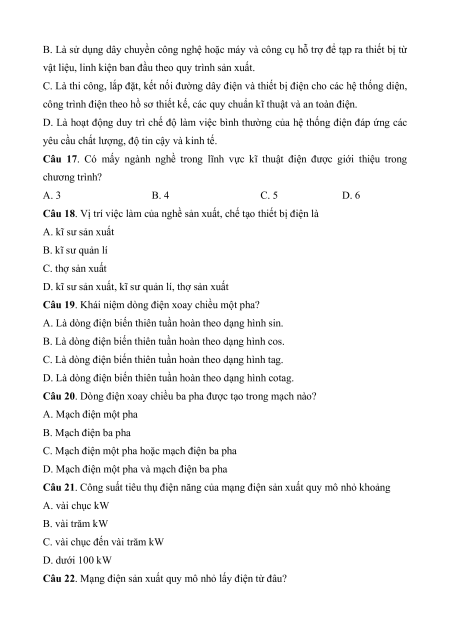 B. Là sử dụng dây chuyền công nghệ hoặc máy và công cụ hỗ trợ để tạp ra thiết bị từ vật liệu, linh kiện ban đầu theo quy trình sản xuất.
C. Là thi công, lắp đặt, kết nối đường dây điện và thiết bị điện cho các hệ thống điện, công trình điện theo hồ sơ thiết kế, các quy chuẩn kĩ thuật và an toàn điện.
D. Là hoạt động duy trì chế độ làm việc bình thường của hệ thống điện đáp ứng các yêu cầu chất lượng, độ tin cậy và kinh tế.
Câu 17. Có mấy ngành nghề trong lĩnh vực kĩ thuật điện được giới thiệu trong chương trình?
A. 3
B. 4
C. 5
D. 6
Câu 18. Vị trí việc làm của nghề sản xuất, chế tạo thiết bị điện là
A. kĩ sư sản xuất
B. kĩ sư quản lí
C. thợ sản xuất
D. kĩ sư sản xuất, kĩ sư quản lí, thợ sản xuất
Câu 19. Khái niệm dòng điện xoay chiều một pha?
A. Là dòng điện biến thiên tuần hoàn theo dạng hình sin.
B. Là dòng điện biến thiên tuần hoàn theo dạng hình cos.
C. Là dòng điện biến thiên tuần hoàn theo dạng hình tag.
D. Là dòng điện biến thiên tuần hoàn theo dạng hình cotag.
Câu 20. Dòng điện xoay chiều ba pha được tạo trong mạch nào?
A. Mạch điện một pha
B. Mạch điện ba pha
C. Mạch điện một pha hoặc mạch điện ba pha
D. Mạch điện một pha và mạch điện ba pha
Câu 21. Công suất tiêu thụ điện năng của mạng điện sản xuất quy mô nhỏ khoảng
A. vài chục kW
B. vài trăm kW
C. vài chục đến vài trăm kW
D. dưới 100 kW
Câu 22. Mạng điện sản xuất quy mô nhỏ lấy điện từ đâu?